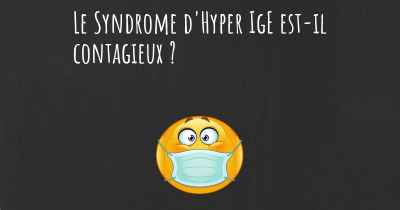 Le Syndrome d'Hyper IgE est-il contagieux ?